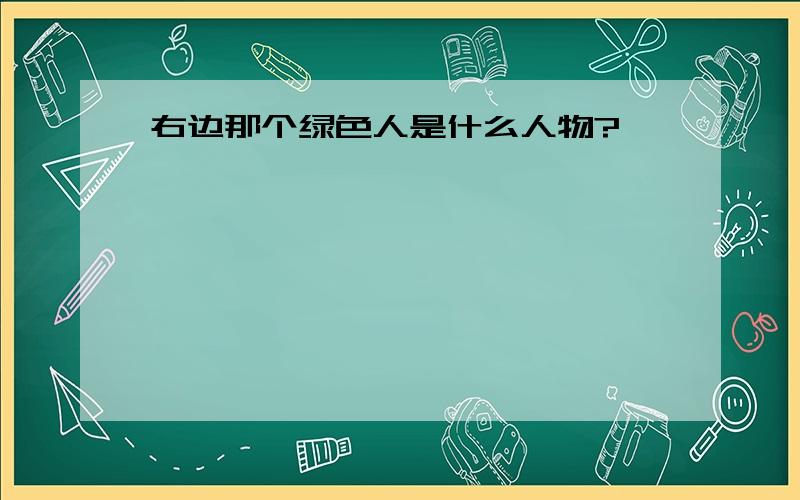 右边那个绿色人是什么人物?